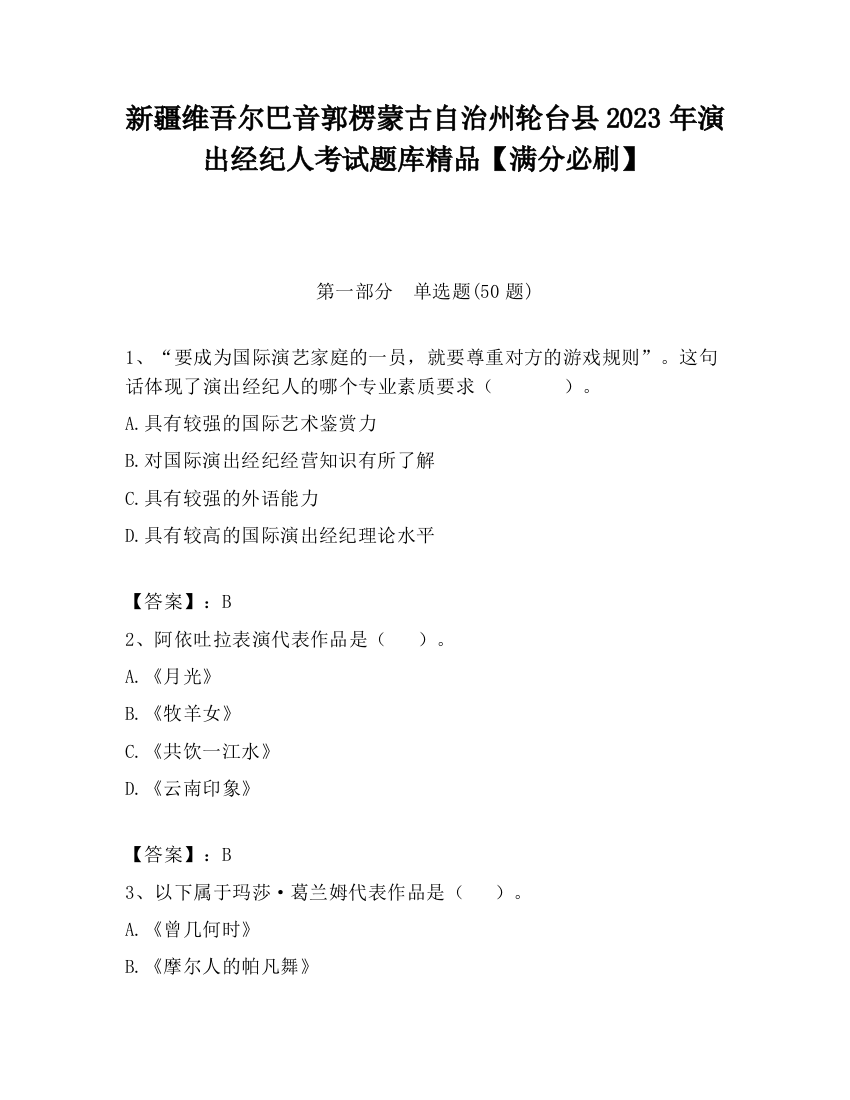 新疆维吾尔巴音郭楞蒙古自治州轮台县2023年演出经纪人考试题库精品【满分必刷】

第一部分　单选题(50题)

1、“要成为国际演艺家庭的一员，就要尊重对方的游戏规则”。这句话体现了演出经纪人的哪个专业素质要求（　　　　）。

A.具有较强的国际艺术鉴赏力

B.对国际演出经纪经营知识有所了解

C.具有较强的外语能力

D.具有较高的国际演出经纪理论水平

【答案】：B

2、阿依吐拉表演代表作品是（　　）。

A.《月光》

B.《牧羊女》

C.《共饮一江水》

D.《云南印象》

【答案】：B

3、以下属于玛莎·葛兰姆代表作品是（　　）。

A.《曾几何时》

B.《摩尔人的帕凡舞》